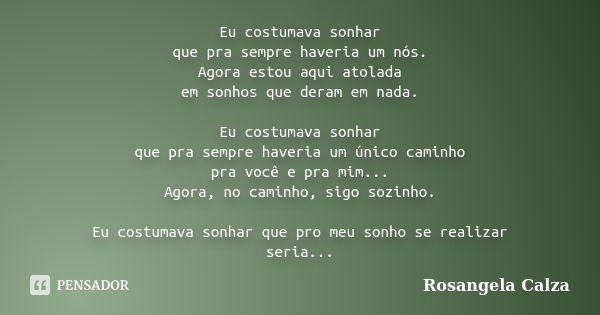 Eu costumava sonhar
que pra sempre haveria um nós.
Agora estou aqui atolada
em sonhos que deram em nada.

Eu costumava sonhar
que pra sempre haveria um único caminho
pra você e pra mim...
Agora, no caminho, sigo sozinho.

Eu costumava sonhar que pro meu sonho se realizar
seria...

PENSADOR

Rosangela Calza